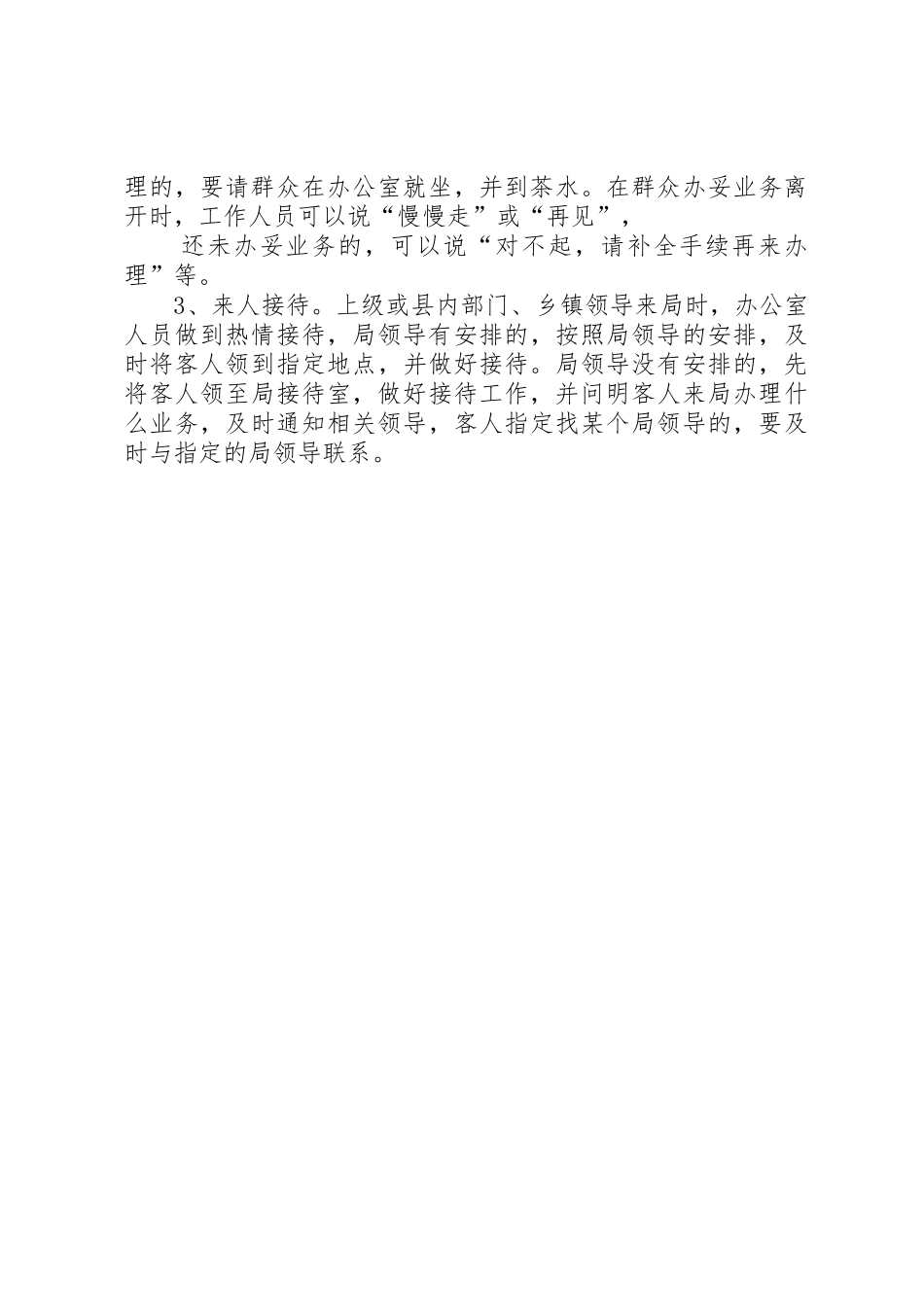 理的，要请群众在办公室就坐，并到茶水。在群众办妥业务离开时，工作人员可以说“慢慢走”或“再见”，

还未办妥业务的，可以说“对不起，请补全手续再来办理”等。

3、来人接待。上级或县内部门、乡镇领导来局时，办公室人员做到热情接待，局领导有安排的，按照局领导的安排，及时将客人领到指定地点，并做好接待。局领导没有安排的，先将客人领至局接待室，做好接待工作，并问明客人来局办理什么业务，及时通知相关领导，客人指定找某个局领导的，要及时与指定的局领导联系。